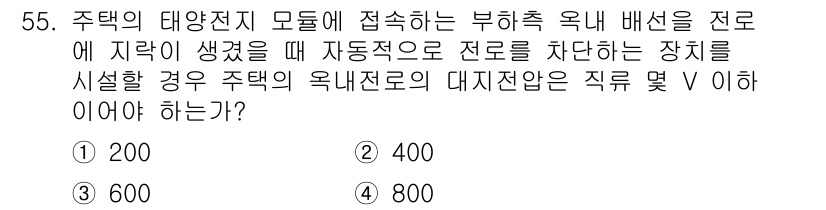 55. 주택의 태양전지 모듈에 접속하는 부하측 옥내 배선을 전로에 지락이 생겼을 때 자동적으로 전로를 차단하는 장치를 시설할 경우 주택의 옥내전로의 대지전압은 직류 몇 V 이하이어야 하는가?

① 200
② 400
③ 600
④ 800